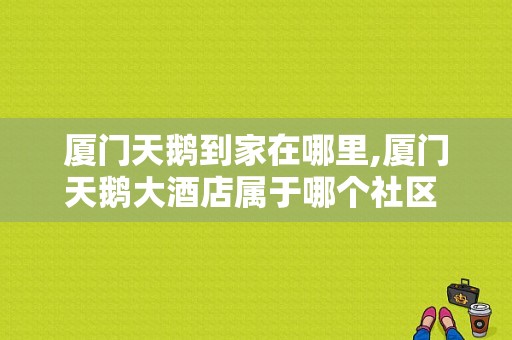 厦门天鹅到家在哪里,厦门天鹅大酒店属于哪个社区